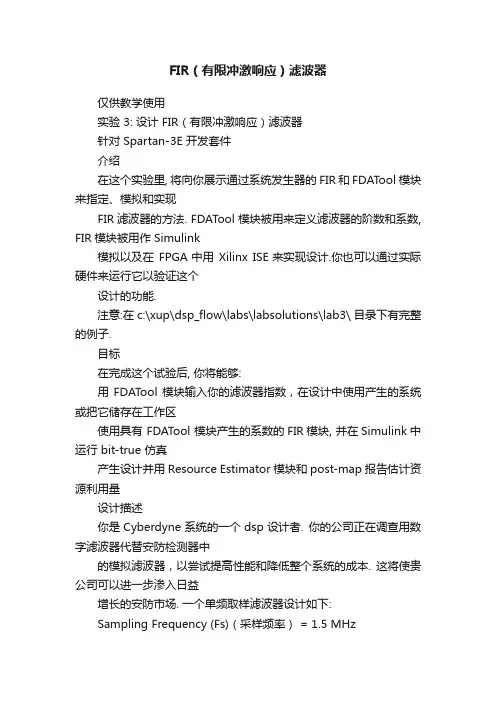 FIR（有限冲激响应）滤波器

仅供教学使用

实验 3: 设计 FIR（有限冲激响应）滤波器

针对 Spartan-3E 开发套件

介绍

在这个实验里, 将向你展示通过系统发生器的 FIR 和 FDATool 模块来指定、模拟和实现

FIR 滤波器的方法. FDATool 模块被用来定义滤波器的阶数和系数, FIR 模块被用作 Simulink

模拟以及在 FPGA 中用 Xilinx ISE 来实现设计.你也可以通过实际硬件来运行它以验证这个

设计的功能.

注意:在 c:\xup\dsp_flow\labs\labsolutions\lab3\ 目录下有完整的例子.

目标

在完成这个试验后, 你将能够:

用 FDATool 模块输入你的滤波器指数，在设计中使用产生的系统或把它储存在工作区

使用具有 FDATool 模块产生的系数的 FIR 模块, 并在 Simulink 中运行 bit-true 仿真

产生设计并用 Resource Estimator 模块和 post-map 报告估计资源利用量

设计描述

你是 Cyberdyne 系统的一个 dsp 设计者. 你的公司正在调查用数字滤波器代替安防检测器中

的模拟滤波器，以尝试提高性能和降低整个系统的成本. 这将使贵公司可以进一步渗入日益

增长的安防市场. 一个单频取样滤波器设计如下:

Sampling Frequency (Fs)（采样频率） = 1.5 MHz